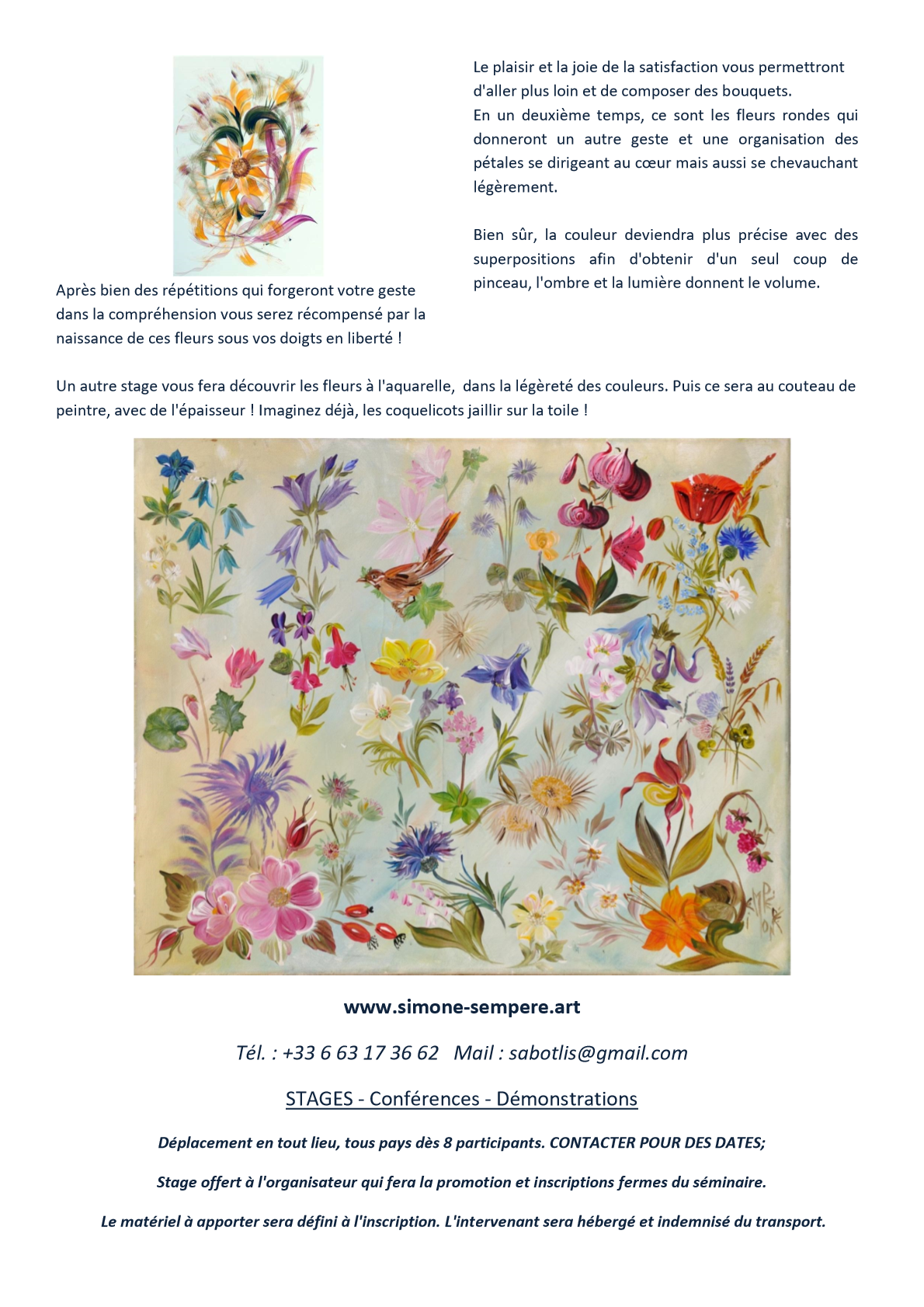 Après bien des répétitions qui forgeront votre geste dans la compréhension vous serez récompensé par la naissance de ces fleurs sous vos doigts en liberté !

Le plaisir et la joie de la satisfaction vous permettront d'aller plus loin et de composer des bouquets.
En un deuxième temps, ce sont les fleurs rondes qui donneront un autre geste et une organisation des pétales se dirigeant au cœur mais aussi se chevauchant légèrement.

Bien sûr, la couleur deviendra plus précise avec des superpositions afin d'obtenir d'un seul coup de pinceau, l'ombre et la lumière donnent le volume.

Un autre stage vous fera découvrir les fleurs à l'aquarelle, dans la légèreté des couleurs. Puis ce sera au couteau de peintre, avec de l'épaisseur ! Imaginez déjà, les coquelicots jaillir sur la toile !

www.simone-sempere.art

Tél. : +33 6 63 17 36 62 Mail : sabotlis@gmail.com

STAGES - Conférences - Démonstrations

Déplacement en tout lieu, tous pays dès 8 participants. CONTACTER POUR DES DATES;

Stage offert à l'organisateur qui fera la promotion et inscriptions fermes du séminaire.

Le matériel à apporter sera défini à l'inscription. L'intervenant sera hébergé et indemnisé du transport.